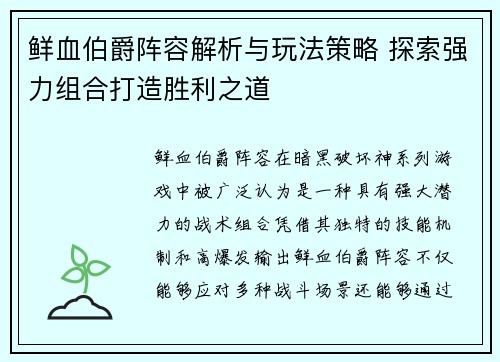 鲜血伯爵阵容解析与玩法策略 探索强力组合打造胜利之道

鲜血伯爵阵容在暗黑破坏神系列游戏中被广泛认为是一种具有强大潜力的战术组合凭借其独特的技能机制和高爆发输出鲜血伯爵阵容不仅能够应对多种战斗场景还能够通过